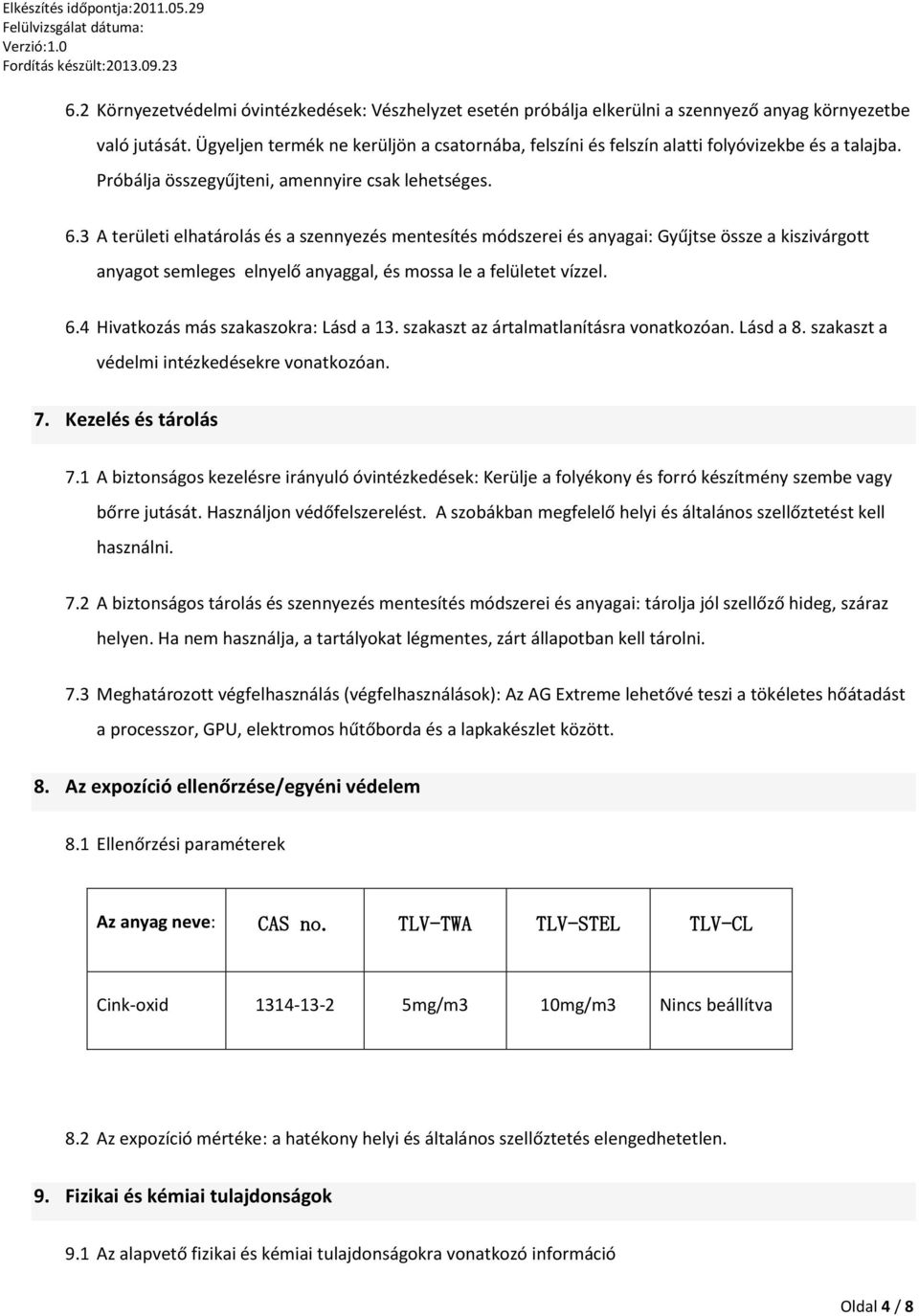 Elkészítés időpontja:2011.05.29
Felülvizsgálat dátuma:
Verzió:1.0
Fordítás készült:2013.09.23

6.2 Környezetvédelmi óvintézkedések: Vészhelyzet esetén próbálja elkerülni a szennyező anyag környezetbe való jutását. Ügyeljen termék ne kerüljön a csatornába, felszíni és felszín alatti folyóvizekbe és a talajba. Próbálja összegyűjteni, amennyire csak lehetséges.

6.3 A területi elhatárolás és a szennyezés mentesítés módszerei és anyagai: Gyűjtse össze a kiszivárgott anyagot semleges elnyelő anyaggal, és mossa le a felületet vízzel.

6.4 Hivatkozás más szakaszokra: Lásd a 13. szakaszt az ártalmatlanításra vonatkozóan. Lásd a 8. szakaszt a védelmi intézkedésekre vonatkozóan.

7. Kezelés és tárolás

7.1 A biztonságos kezelésre irányuló óvintézkedések: Kerülje a folyékony és forró készítmény szembe vagy bőrre jutását. Használjon védőfelszerelést. A szobákban megfelelő helyi és általános szellőztetést kell használni.

7.2 A biztonságos tárolás és szennyezés mentesítés módszerei és anyagai: tárolja jól szellőző hideg, száraz helyen. Ha nem használja, a tartályokat légmentes, zárt állapotban kell tárolni.

7.3 Meghatározott végfelhasználás (végfelhasználások): Az AG Extreme lehetővé teszi a tökéletes hőátadást a processzor, GPU, elektromos hűtőborda és a lapkakészlet között.

8. Az expozíció ellenőrzése/egyéni védelem

8.1 Ellenőrzési paraméterek

| Az anyag neve: | CAS no. | TLV-TWA | TLV-STEL | TLV-CL |
|---|---|---|---|---|
| Cink-oxid | 1314-13-2 | 5mg/m3 | 10mg/m3 | Nincs beállítva |

8.2 Az expozíció mértéke: a hatékony helyi és általános szellőztetés elengedhetetlen.

9. Fizikai és kémiai tulajdonságok

9.1 Az alapvető fizikai és kémiai tulajdonságokra vonatkozó információ

Oldal 4 / 8